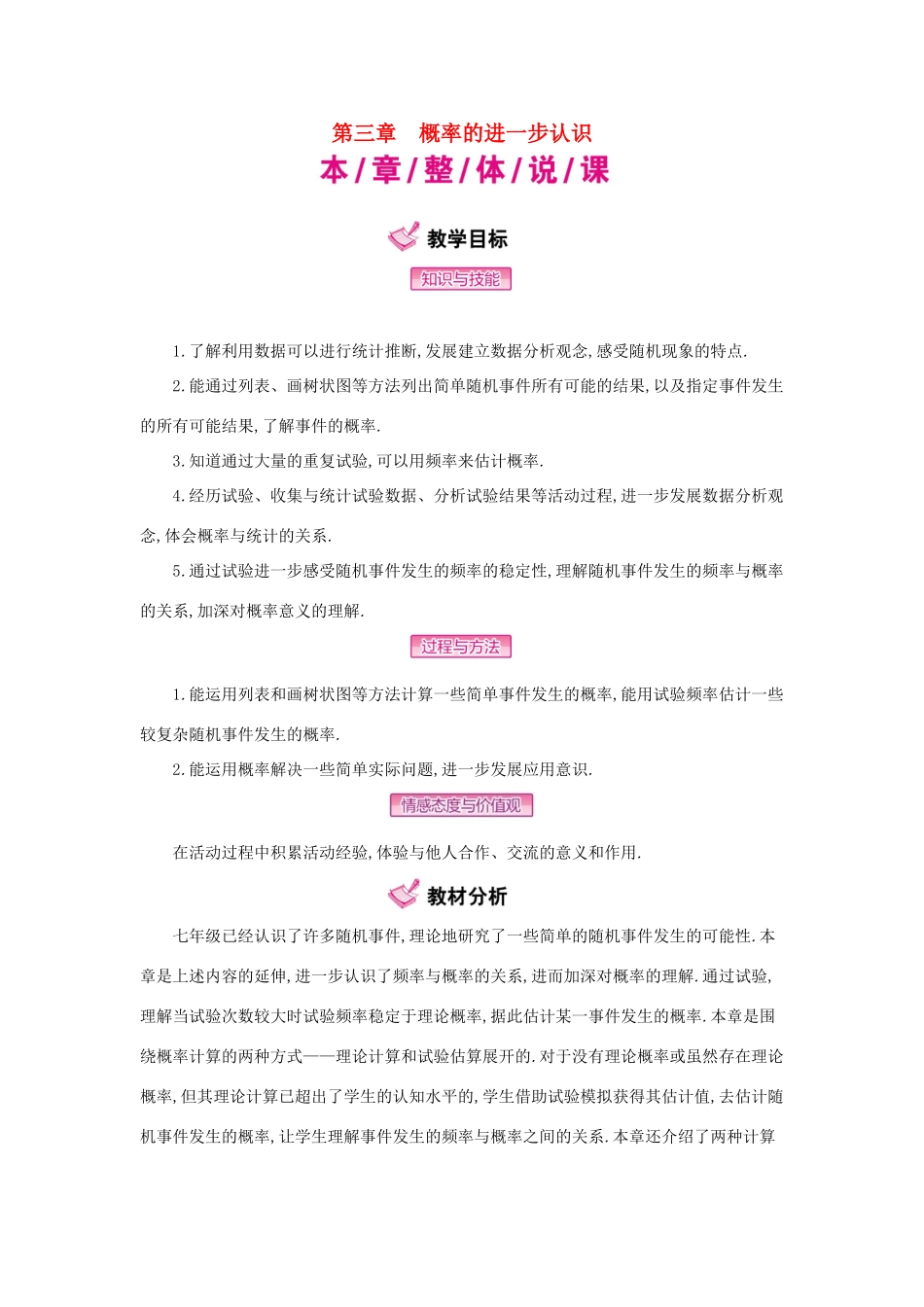 第三章　概率的进一步认识

本/章/整/体/说/课

教学目标

知识与技能

1.了解利用数据可以进行统计推断,发展建立数据分析观念,感受随机现象的特点.

2.能通过列表、画树状图等方法列出简单随机事件所有可能的结果,以及指定事件发生的所有可能结果,了解事件的概率.

3.知道通过大量的重复试验,可以用频率来估计概率.

4.经历试验、收集与统计试验数据、分析试验结果等活动过程,进一步发展数据分析观念,体会概率与统计的关系.

5.通过试验进一步感受随机事件发生的频率的稳定性,理解随机事件发生的频率与概率的关系,加深对概率意义的理解.

过程与方法

1.能运用列表和画树状图等方法计算一些简单事件发生的概率,能用试验频率估计一些较复杂随机事件发生的概率.

2.能运用概率解决一些简单实际问题,进一步发展应用意识.

情感态度与价值观

在活动过程中积累活动经验,体验与他人合作、交流的意义和作用.

教材分析

七年级已经认识了许多随机事件,理论地研究了一些简单的随机事件发生的可能性.本章是上述内容的延伸,进一步认识了频率与概率的关系,进而加深对概率的理解.通过试验,理解当试验次数较大时试验频率稳定于理论概率,据此估计某一事件发生的概率.本章是围绕概率计算的两种方式——理论计算和试验估算展开的.对于没有理论概率或虽然存在理论概率,但其理论计算已超出了学生的认知水平的,学生借助试验模拟获得其估计值,去估计随机事件发生的概率,让学生理解事件发生的频率与概率之间的关系.本章还介绍了两种计算